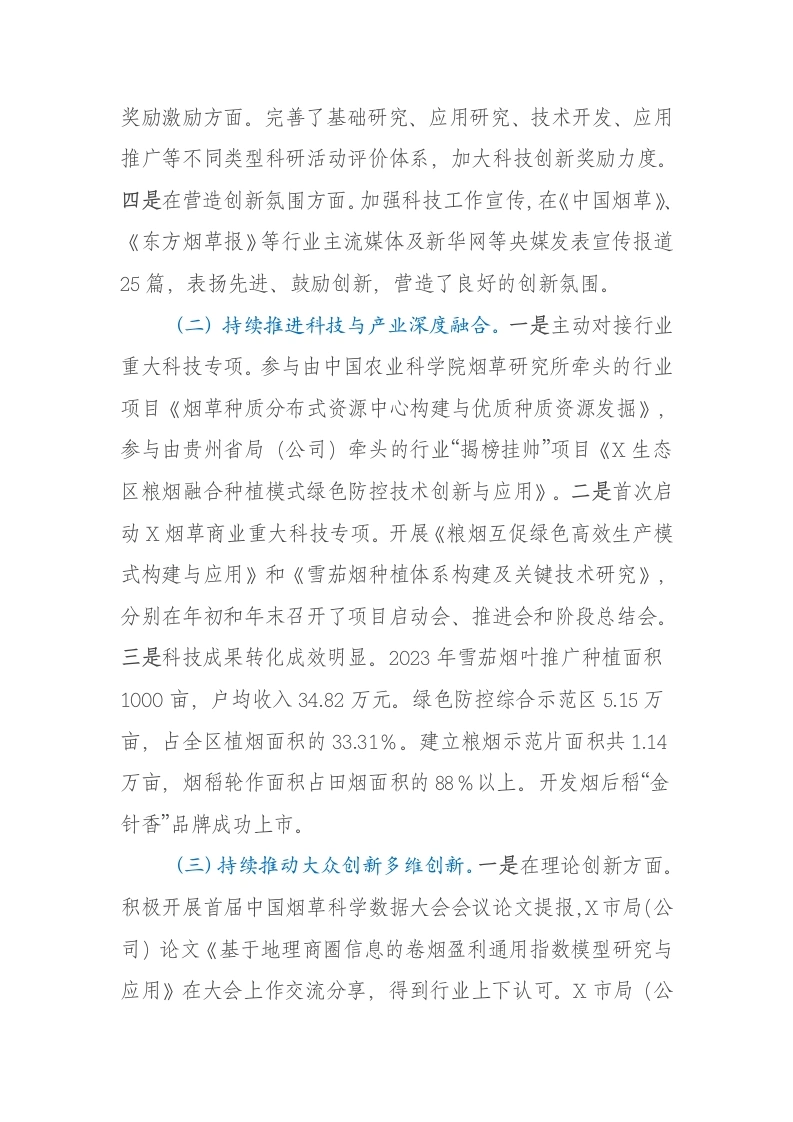 奖励激励方面。完善了基础研究、应用研究、技术开发、应用推广等不同类型科研活动评价体系，加大科技创新奖励力度。四是在营造创新氛围方面。加强科技工作宣传，在《中国烟草》、《东方烟草报》等行业主流媒体及新华网等央媒发表宣传报道25篇，表扬先进、鼓励创新，营造了良好的创新氛围。

（二）持续推进科技与产业深度融合。一是主动对接行业重大科技专项。参与由中国农业科学院烟草研究所牵头的行业项目《烟草种质分布式资源中心构建与优质种质资源发掘》，参与由贵州省局（公司）牵头的行业“揭榜挂帅”项目《X生态区粮烟融合种植模式绿色防控技术创新与应用》。二是首次启动X烟草商业重大科技专项。开展《粮烟互促绿色高效生产模式构建与应用》和《雪茄烟种植体系构建及关键技术研究》，分别在年初和年末召开了项目启动会、推进会和阶段总结会。三是科技成果转化成效明显。2023年雪茄烟叶推广种植面积1000亩，户均收入34.82万元。绿色防控综合示范区5.15万亩，占全区植烟面积的33.31%。建立粮烟示范片面积共1.14万亩，烟稻轮作面积占田烟面积的88%以上。开发烟后稻“金针香”品牌成功上市。

（三）持续推动大众创新多维创新。一是在理论创新方面。积极开展首届中国烟草科学数据大会会议论文提报，X市局（公司）论文《基于地理商圈信息的卷烟盈利通用指数模型研究与应用》在大会上作交流分享，得到行业上下认可。X市局（公